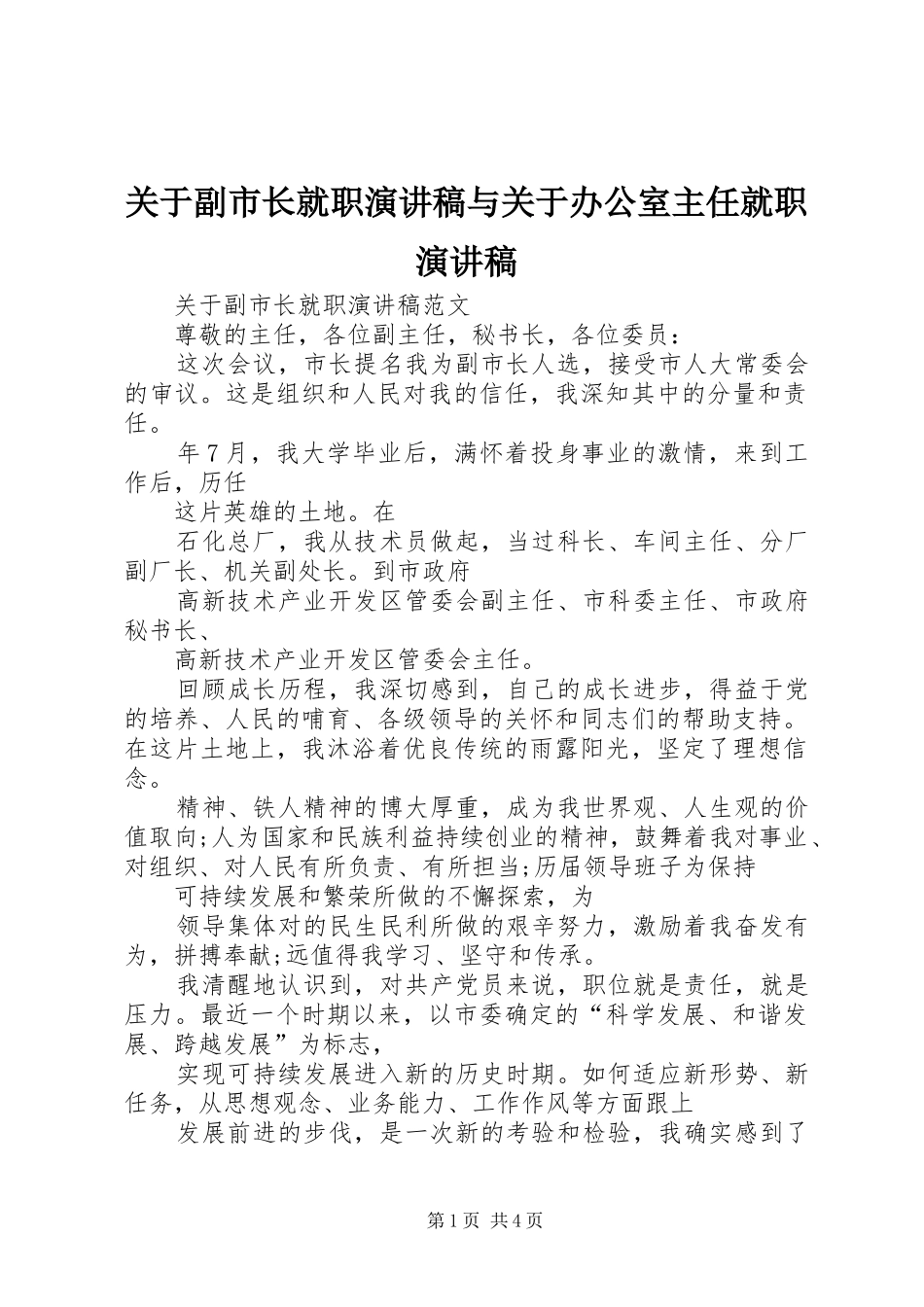 关于副市长就职演讲稿与关于办公室主任就职演讲稿

关于副市长就职演讲稿范文

尊敬的主任，各位副主任，秘书长，各位委员：

这次会议，市长提名我为副市长人选，接受市人大常委会的审议。这是组织和人民对我的信任，我深知其中的分量和责任。

年7月，我大学毕业后，满怀着投身事业的激情，来到工作后，历任

这片英雄的土地。在

石化总厂，我从技术员做起，当过科长、车间主任、分厂副厂长、机关副处长。到市政府

高新技术产业开发区管委会副主任、市科委主任、市政府秘书长、

高新技术产业开发区管委会主任。

回顾成长历程，我深切感到，自己的成长进步，得益于党的培养、人民的哺育、各级领导的关怀和同志们的帮助支持。在这片土地上，我沐浴着优良传统的雨露阳光，坚定了理想信念。

精神、铁人精神的博大厚重，成为我世界观、人生观的价值取向;人为国家和民族利益持续创业的精神，鼓舞着我对事业、对组织、对人民有所负责、有所担当;历届领导班子为保持

可持续发展和繁荣所做的不懈探索，为

领导集体对的民生民利所做的艰辛努力，激励着我奋发有为，拼搏奉献;远值得我学习、坚守和传承。

我清醒地认识到，对共产党员来说，职位就是责任，就是压力。最近一个时期以来，以市委确定的“科学发展、和谐发展、跨越发展”为标志，

实现可持续发展进入新的历史时期。如何适应新形势、新任务，从思想观念、业务能力、工作作风等方面跟上

发展前进的步伐，是一次新的考验和检验，我确实感到了

第1页 共4页